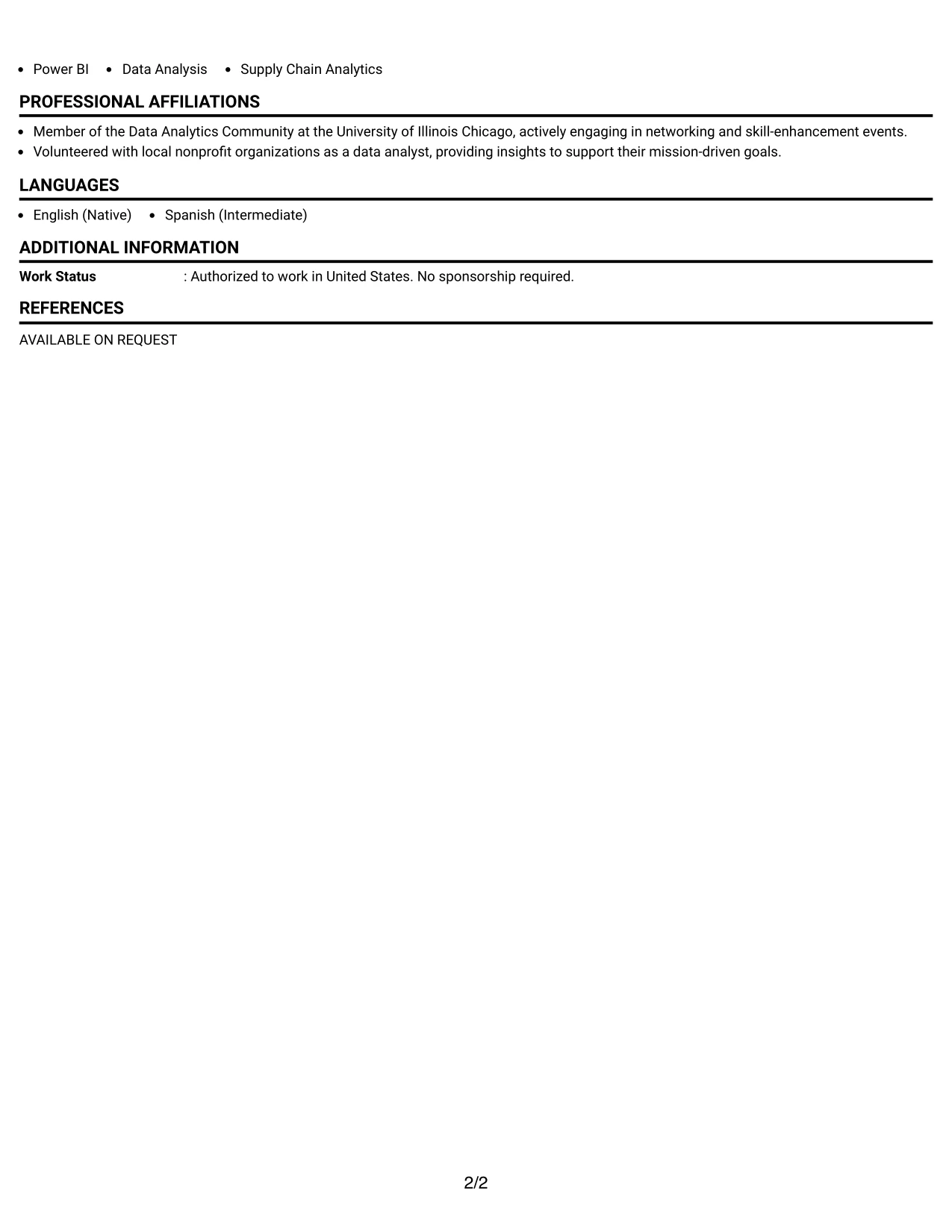 • Power BI • Data Analysis • Supply Chain Analytics

PROFESSIONAL AFFILIATIONS

• Member of the Data Analytics Community at the University of Illinois Chicago, actively engaging in networking and skill-enhancement events.
• Volunteered with local nonprofit organizations as a data analyst, providing insights to support their mission-driven goals.

LANGUAGES

• English (Native) • Spanish (Intermediate)

ADDITIONAL INFORMATION

Work Status : Authorized to work in United States. No sponsorship required.

REFERENCES

AVAILABLE ON REQUEST

2/2